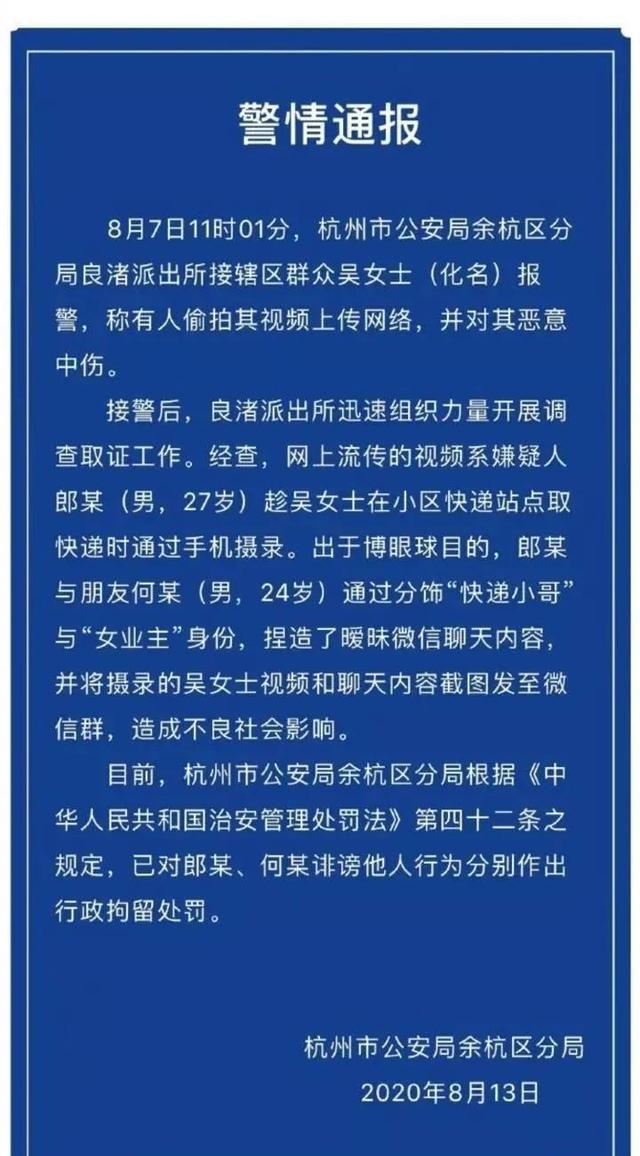 警情通报

8月7日11时01分，杭州市公安局余杭区分局良渚派出所接辖区群众吴女士（化名）报警，称有人偷拍其视频上传网络，并对其恶意中伤。

接警后，良渚派出所迅速组织力量开展调查取证工作。经查，网上流传的视频系嫌疑人郎某（男，27岁）趁吴女士在小区快递站点取快递时通过手机摄录。出于博眼球目的，郎某与朋友何某（男，24岁）通过分饰“快递小哥”与“女业主”身份，捏造了暧昧微信聊天内容，并将摄录的吴女士视频和聊天内容截图发至微信群，造成不良社会影响。

目前，杭州市公安局余杭区分局根据《中华人民共和国治安管理处罚法》第四十二条之规定，已对郎某、何某诽谤他人行为分别作出行政拘留处罚。

杭州市公安局余杭区分局
2020年8月13日